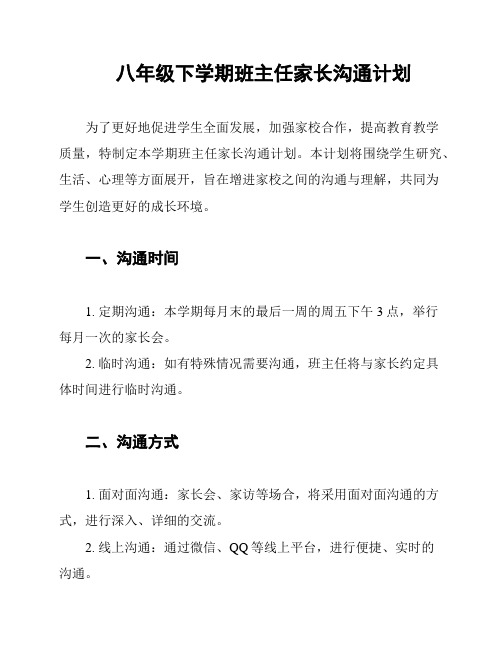 八年级下学期班主任家长沟通计划

为了更好地促进学生全面发展，加强家校合作，提高教育教学质量，特制定本学期班主任家长沟通计划。本计划将围绕学生研究、生活、心理等方面展开，旨在增进家校之间的沟通与理解，共同为学生创造更好的成长环境。

一、沟通时间

1. 定期沟通：本学期每月末的最后一周的周五下午 3 点，举行每月一次的家长会。

2. 临时沟通：如有特殊情况需要沟通，班主任将与家长约定具体时间进行临时沟通。

二、沟通方式

1. 面对面沟通：家长会、家访等场合，将采用面对面沟通的方式，进行深入、详细的交流。

2. 线上沟通：通过微信、QQ 等线上平台，进行便捷、实时的沟通。